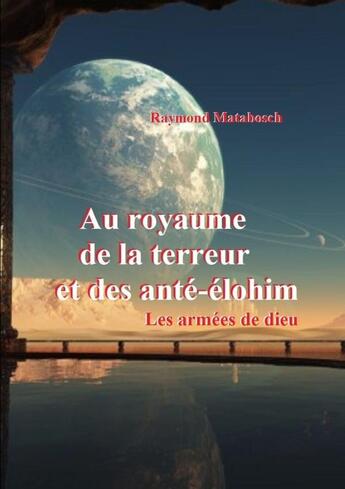 Raymond Matabosch

Au royaume de la terreur et des anté-élohim

Les armées de dieu